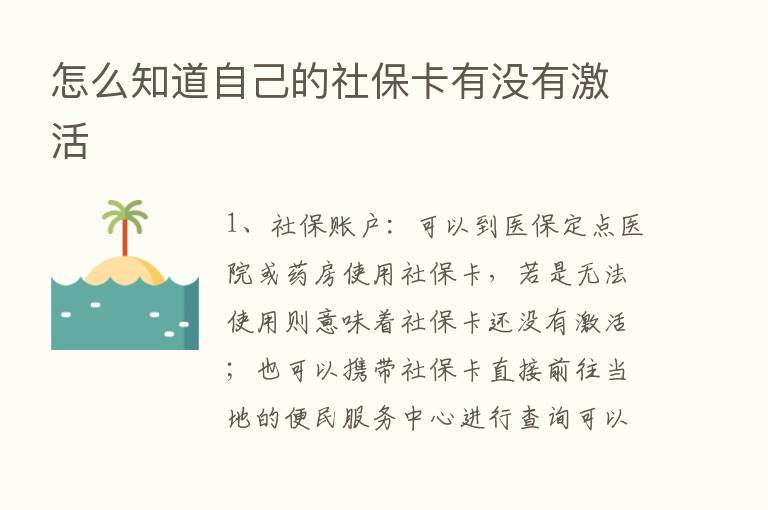 怎么知道自己的社保卡有没有激活

1、社保账户：可以到医保定点医院或药房使用社保卡，若是无法使用则意味着社保卡还没有激活；也可以携带社保卡直接前往当地的便民服务中心进行查询可以